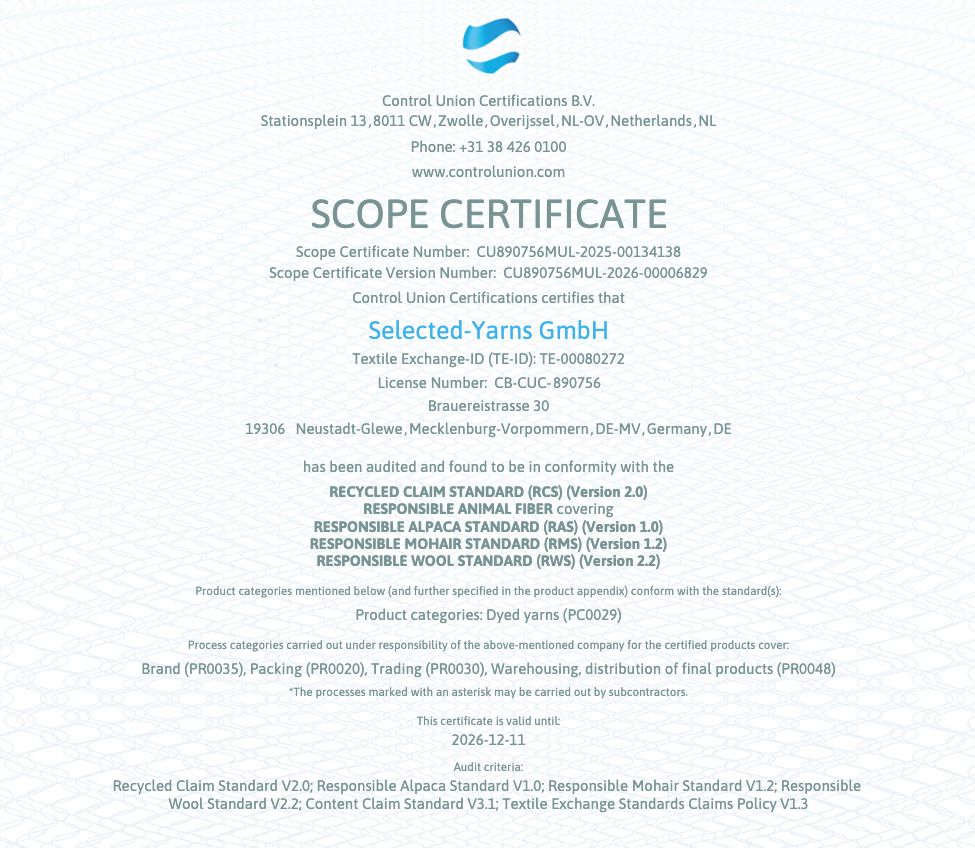 Control Union Certifications B.V.
Stationsplein 13, 8011 CW, Zwolle, Overijssel, NL-OV, Netherlands, NL
Phone: +31 38 426 0100
www.controlunion.com

SCOPE CERTIFICATE

Scope Certificate Number: CU890756MUL-2025-00134138
Scope Certificate Version Number: CU890756MUL-2026-00006829
Control Union Certifications certifies that

Selected-Yarns GmbH
Textile Exchange-ID (TE-ID): TE-00080272
License Number: CB-CUC-890756
Brauereistrasse 30
19306 Neustadt-Glewe, Mecklenburg-Vorpommern, DE-MV, Germany, DE

has been audited and found to be in conformity with the
RECYCLED CLAIM STANDARD (RCS) (Version 2.0)
RESPONSIBLE ANIMAL FIBER covering
RESPONSIBLE ALPACA STANDARD (RAS) (Version 1.0)
RESPONSIBLE MOHAIR STANDARD (RMS) (Version 1.2)
RESPONSIBLE WOOL STANDARD (RWS) (Version 2.2)

Product categories mentioned below (and further specified in the product appendix) conform with the standard(s):
Product categories: Dyed yarns (PC0029)

Process categories carried out under responsibility of the above-mentioned company for the certified products cover:
Brand (PR0035), Packing (PR0020), Trading (PR0030), Warehousing, distribution of final products (PR0048)
*The processes marked with an asterisk may be carried out by subcontractors.

This certificate is valid until:
2026-12-11

Audit criteria:
Recycled Claim Standard V2.0; Responsible Alpaca Standard V1.0; Responsible Mohair Standard V1.2; Responsible Wool Standard V2.2; Content Claim Standard V3.1; Textile Exchange Standards Claims Policy V1.3